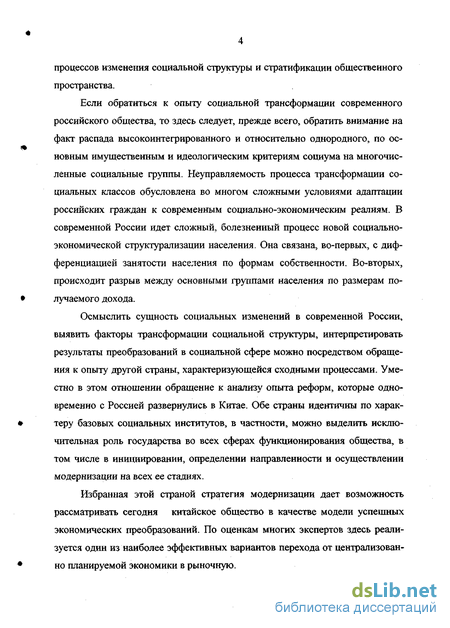 4

процессов изменения социальной структуры и стратификации общественного пространства.

Если обратиться к опыту социальной трансформации современного российского общества, то здесь следует, прежде всего, обратить внимание на факт распада высокоинтегрированного и относительно однородного, по основным имущественным и идеологическим критериям социума на многочисленные социальные группы. Неуправляемость процесса трансформации социальных классов обусловлена во многом сложными условиями адаптации российских граждан к современным социально-экономическим реалиям. В современной России идет сложный, болезненный процесс новой социально-экономической структурализации населения. Она связана, во-первых, с дифференциацией занятости населения по формам собственности. Во-вторых, происходит разрыв между основными группами населения по размерам получаемого дохода.

Осмыслить сущность социальных изменений в современной России, выявить факторы трансформации социальной структуры, интерпретировать результаты преобразований в социальной сфере можно посредством обращения к опыту другой страны, характеризующейся сходными процессами. Уместно в этом отношении обращение к анализу опыта реформ, которые одновременно с Россией развернулись в Китае. Обе страны идентичны по характеру базовых социальных институтов, в частности, можно выделить исключительная роль государства во всех сферах функционирования общества, в том числе в инициировании, определении направленности и осуществлении модернизации на всех ее стадиях.

Избранная этой страной стратегия модернизации дает возможность рассматривать сегодня китайское общество в качестве модели успешных экономических преобразований. По оценкам многих экспертов здесь реализуется один из наиболее эффективных вариантов перехода от централизованно планируемой экономики в рыночную.

dsLib.net
библиотека диссертаций